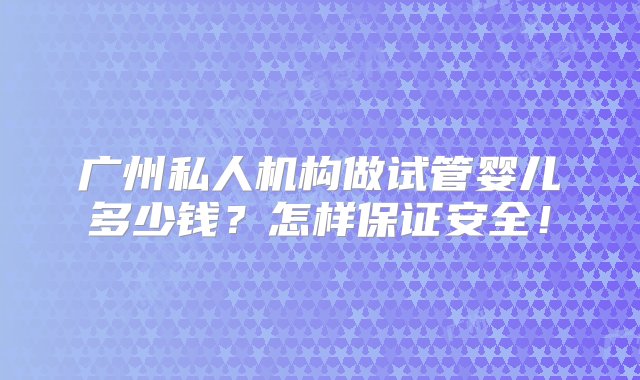 广州私人机构做试管婴儿多少钱？怎样保证安全！